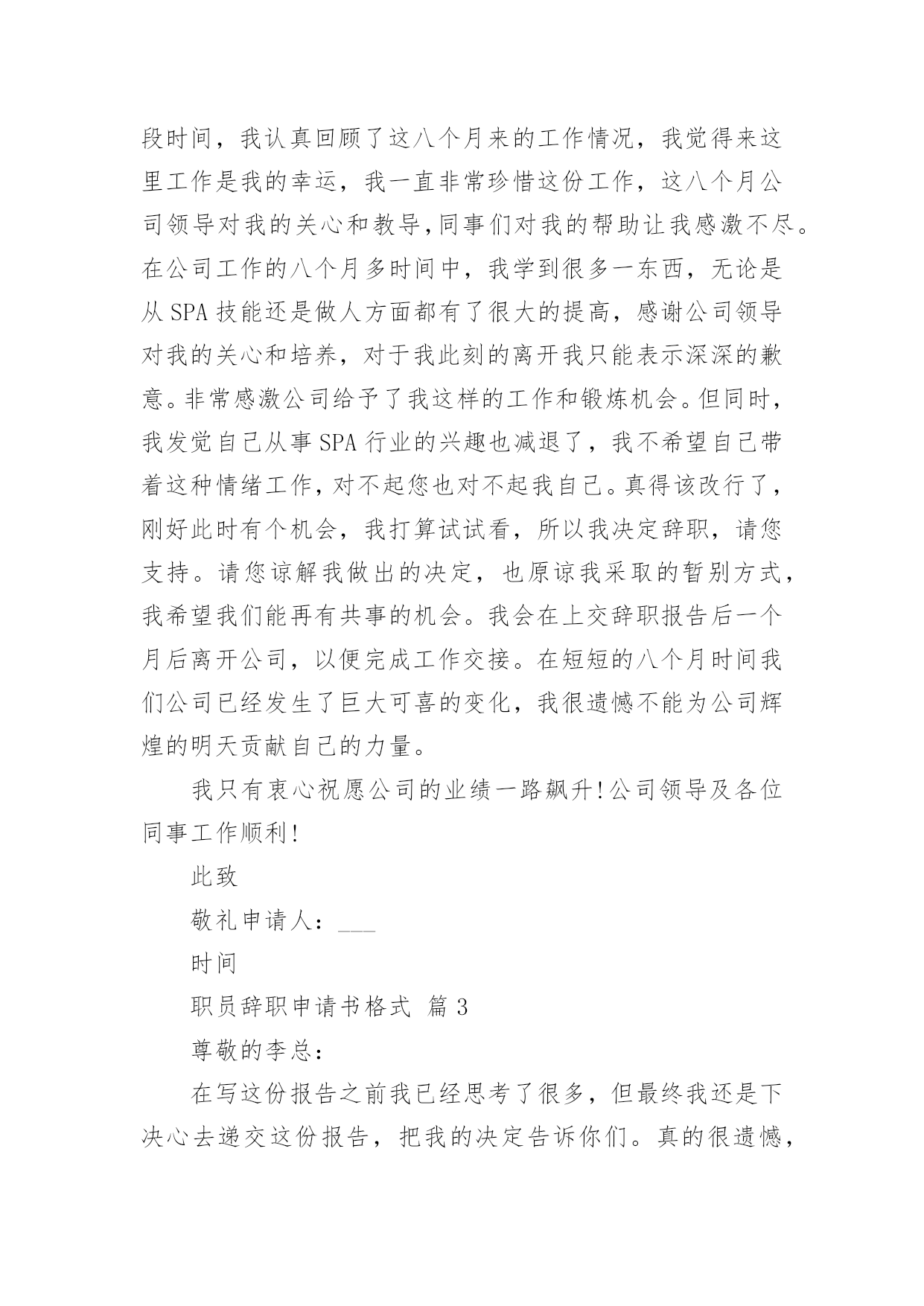 段时间，我认真回顾了这八个月来的工作情况，我觉得来这里工作是我的幸运，我一直非常珍惜这份工作，这八个月公司领导对我的关心和教导,同事们对我的帮助让我感激不尽。在公司工作的八个月多时间中，我学到很多一东西，无论是从 SPA 技能还是做人方面都有了很大的提高，感谢公司领导对我的关心和培养，对于我此刻的离开我只能表示深深的歉意。非常感激公司给予了我这样的工作和锻炼机会。但同时，我发觉自己从事 SPA 行业的兴趣也减退了，我不希望自己带着这种情绪工作，对不起您也对不起我自己。真得该改行了，刚好此时有个机会，我打算试试看，所以我决定辞职，请您支持。请您谅解我做出的决定，也原谅我采取的暂别方式，我希望我们能再有共事的机会。我会在上交辞职报告后一个月后离开公司，以便完成工作交接。在短短的八个月时间我们公司已经发生了巨大可喜的变化，我很遗憾不能为公司辉煌的明天贡献自己的力量。

我只有衷心祝愿公司的业绩一路飙升!公司领导及各位同事工作顺利!

此致

敬礼申请人：___

时间

职员辞职申请书格式 篇 3

尊敬的李总：

在写这份报告之前我已经思考了很多，但最终我还是下决心去递交这份报告，把我的决定告诉你们。真的很遗憾，